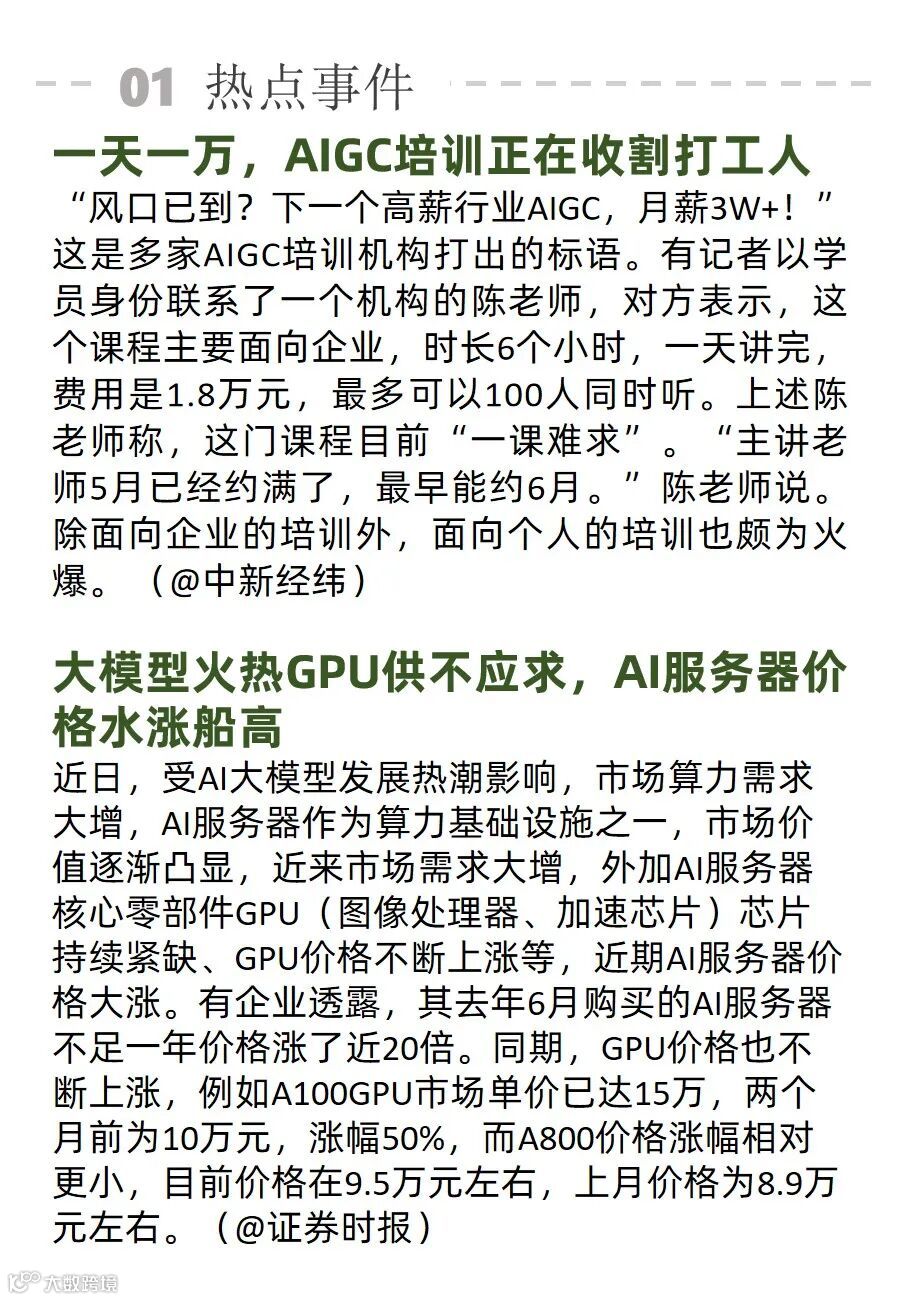 01 热点事件

一天一万，AIGC培训正在收割打工人

“风口已到？下一个高薪行业AIGC，月薪3W+！”这是多家AIGC培训机构打出的标语。有记者以学员身份联系了一个机构的陈老师，对方表示，这个课程主要面向企业，时长6个小时，一天讲完，费用是1.8万元，最多可以100人同时听。上述陈老师称，这门课程目前“一课难求”。“主讲老师5月已经约满了，最早能约6月。”陈老师说。除面向企业的培训外，面向个人的培训也颇为火爆。（@中新经纬）

大模型火热GPU供不应求，AI服务器价格水涨船高

近日，受AI大模型发展热潮影响，市场算力需求大增，AI服务器作为算力基础设施之一，市场价值逐渐凸显，近来市场需求大增，外加AI服务器核心零部件GPU（图像处理器、加速芯片）芯片持续紧缺、GPU价格不断上涨等，近期AI服务器价格大涨。有企业透露，其去年6月购买的AI服务器不足一年价格涨了近20倍。同期，GPU价格也不断上涨，例如A100GPU市场单价已达15万，两个月前为10万元，涨幅50%，而A800价格涨幅相对更小，目前价格在9.5万元左右，上月价格为8.9万元左右。（@证券时报）

大数跨境